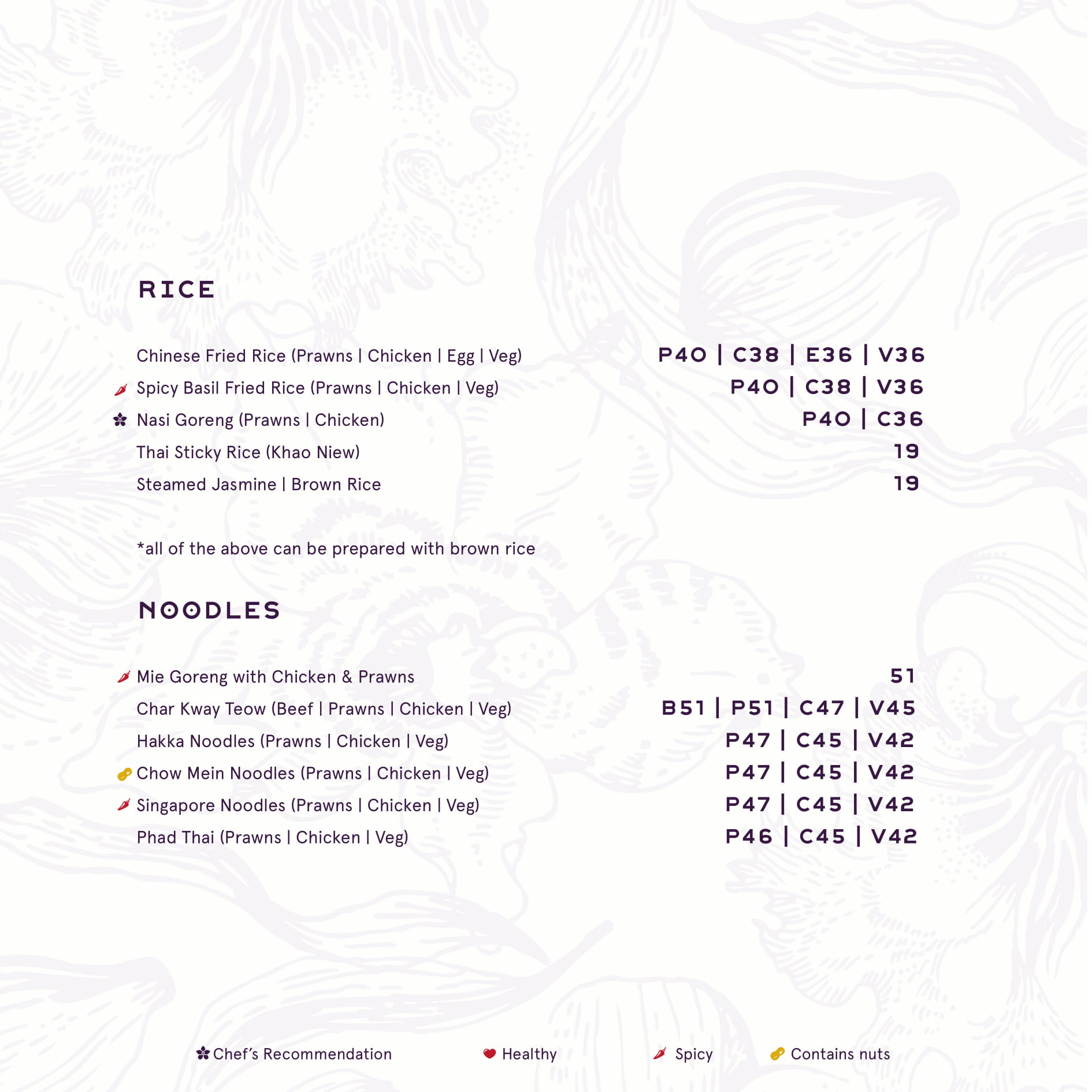 RICE

Chinese Fried Rice (Prawns | Chicken | Egg | Veg) P40 | C38 | E36 | V36
Spicy Basil Fried Rice (Prawns | Chicken | Veg) P40 | C38 | V36
Nasi Goreng (Prawns | Chicken) P40 | C36
Thai Sticky Rice (Khao Niew) 19
Steamed Jasmine | Brown Rice 19

*all of the above can be prepared with brown rice

NOODLES

Mie Goreng with Chicken & Prawns 51
Char Kway Teow (Beef | Prawns | Chicken | Veg) B51 | P51 | C47 | V45
Hakka Noodles (Prawns | Chicken | Veg) P47 | C45 | V42
Chow Mein Noodles (Prawns | Chicken | Veg) P47 | C45 | V42
Singapore Noodles (Prawns | Chicken | Veg) P47 | C45 | V42
Phad Thai (Prawns | Chicken | Veg) P46 | C45 | V42

Chef's Recommendation Healthy Spicy Contains nuts